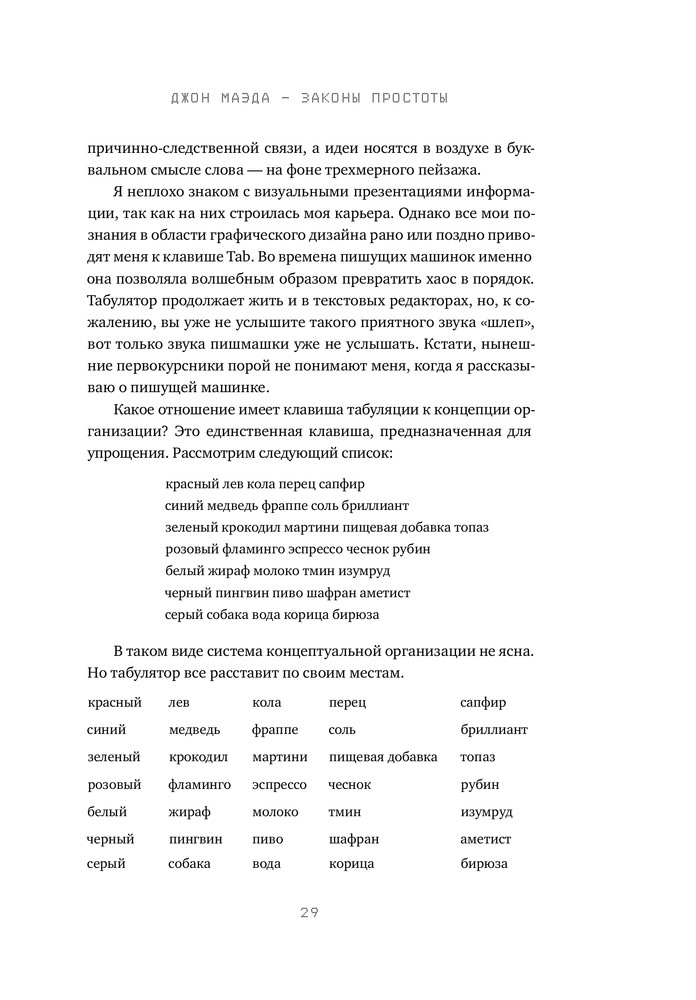 ДЖОН МАЭДА — ЗАКОНЫ ПРОСТОТЫ

причинно-следственной связи, а идеи носятся в воздухе в буквальном смысле слова — на фоне трехмерного пейзажа.

Я неплохо знаком с визуальными презентациями информации, так как на них строилась моя карьера. Однако все мои познания в области графического дизайна рано или поздно приводят меня к клавише Tab. Во времена пишущих машинок именно она позволяла волшебным образом превратить хаос в порядок. Табулятор продолжает жить и в текстовых редакторах, но, к сожалению, вы уже не услышите такого приятного звука «шлеп», вот только звука пишмашки уже не услышать. Кстати, нынешние первокурсники порой не понимают меня, когда я рассказываю о пишущей машинке.

Какое отношение имеет клавиша табуляции к концепции организации? Это единственная клавиша, предназначенная для упрощения. Рассмотрим следующий список:

красный лев кола перец сапфир
синий медведь фраппе соль бриллиант
зеленый крокодил мартини пищевая добавка топаз
розовый фламинго эспрессо чеснок рубин
белый жираф молоко тмин изумруд
черный пингвин пиво шафран аметист
серый собака вода корица бирюза

В таком виде система концептуальной организации не ясна. Но табулятор все расставит по своим местам.

| красный | лев | кола | перец | сапфир |
|---|---|---|---|---|
| синий | медведь | фраппе | соль | бриллиант |
| зеленый | крокодил | мартини | пищевая добавка | топаз |
| розовый | фламинго | эспрессо | чеснок | рубин |
| белый | жираф | молоко | тмин | изумруд |
| черный | пингвин | пиво | шафран | аметист |
| серый | собака | вода | корица | бирюза |

29